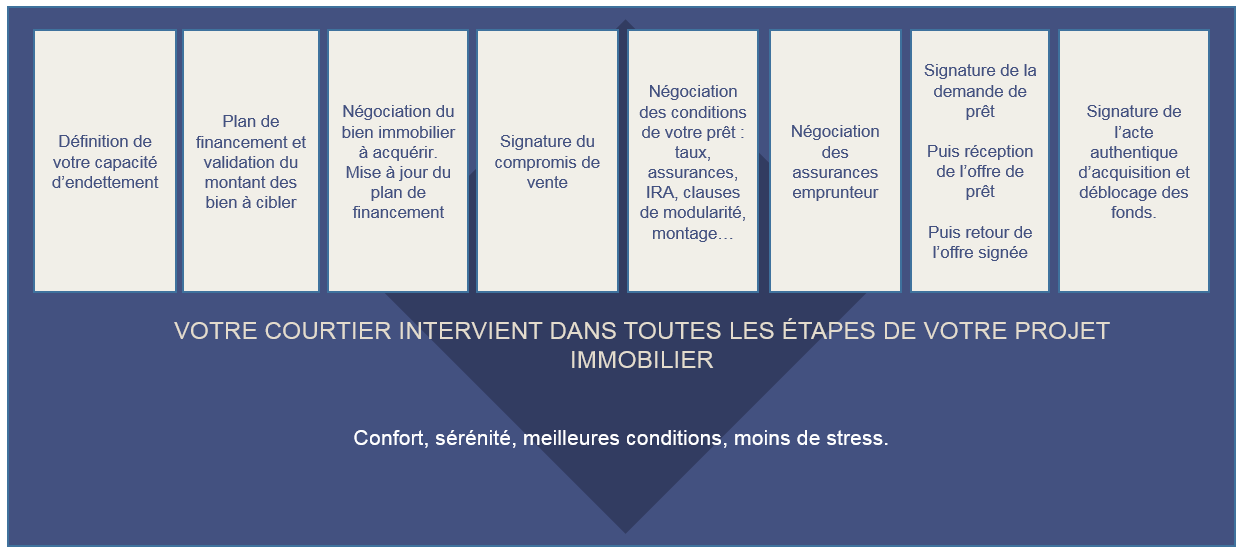 Définition de votre capacité d'endettement

Plan de financement et validation du montant des bien à cibler

Négociation du bien immobilier à acquérir. Mise à jour du plan de financement

Signature du compromis de vente

Négociation des conditions de votre prêt : taux, assurances, IRA, clauses de modularité, montage…

Négociation des assurances emprunteur

Signature de la demande de prêt

Puis réception de l'offre de prêt

Puis retour de l'offre signée

Signature de l'acte authentique d'acquisition et déblocage des fonds.

VOTRE COURTIER INTERVIENT DANS TOUTES LES ÉTAPES DE VOTRE PROJET IMMOBILIER

Confort, sérénité, meilleures conditions, moins de stress.